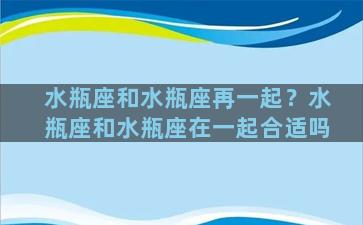 水瓶座和水瓶座再一起？水瓶座和水瓶座在一起合适吗